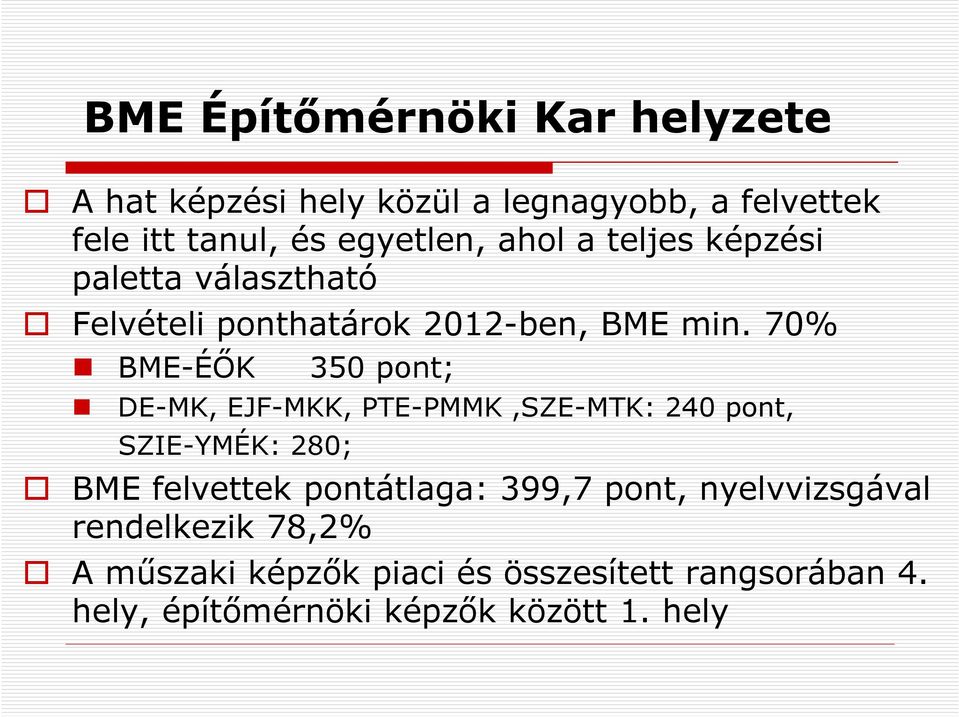 BME Építőmérnöki Kar helyzete

A hat képzési hely közül a legnagyobb, a felvettek fele itt tanul, és egyetlen, ahol a teljes képzési paletta választható

Felvételi ponthatárok 2012-ben, BME min. 70%

BME-ÉŐK 350 pont;

DE-MK, EJF-MKK, PTE-PMMK ,SZE-MTK: 240 pont, SZIE-YMÉK: 280;

BME felvettek pontátlaga: 399,7 pont, nyelvvizsgával rendelkezik 78,2%

A műszaki képzők piaci és összesített rangsorában 4. hely, építőmérnöki képzők között 1. hely